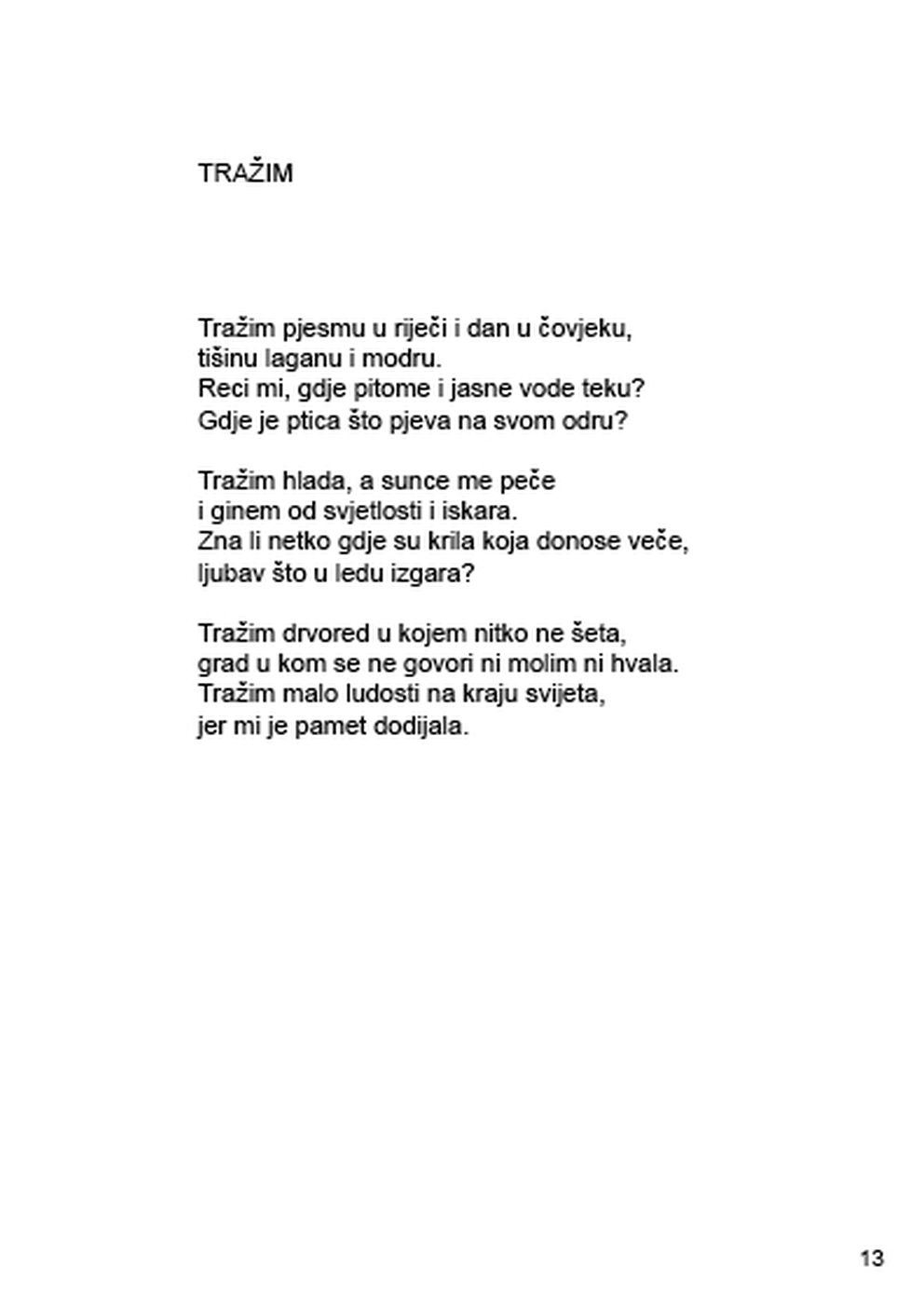 TRAŽIM

Tražim pjesmu u riječi i dan u čovjeku,
tišinu laganu i modru.
Reci mi, gdje pitome i jasne vode teku?
Gdje je ptica što pjeva na svom odru?

Tražim hlada, a sunce me peče
i ginem od svjetlosti i iskara.
Zna li netko gdje su krila koja donose veče,
ljubav što u ledu izgara?

Tražim drvored u kojem nitko ne šeta,
grad u kom se ne govori ni molim ni hvala.
Tražim malo ludosti na kraju svijeta,
jer mi je pamet dodijala.

13